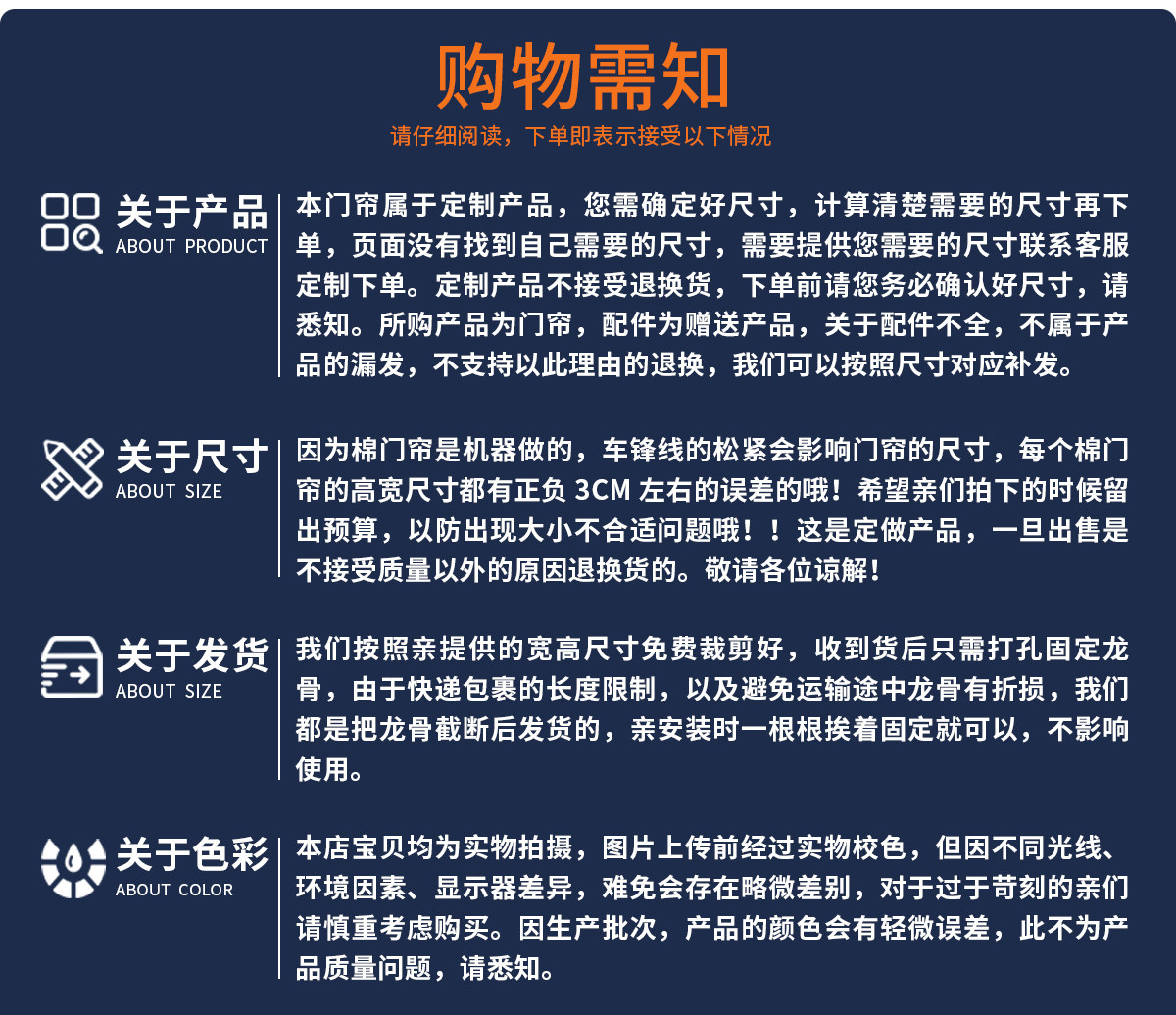 购物需知
请仔细阅读，下单即表示接受以下情况

关于产品
ABOUT PRODUCT

本门帘属于定制产品，您需确定好尺寸，计算清楚需要的尺寸再下单，页面没有找到自己需要的尺寸，需要提供您需要的尺寸联系客服定制下单。定制产品不接受退换货，下单前请您务必确认好尺寸，请悉知。所购产品为门帘，配件为赠送产品，关于配件不全，不属于产品的漏发，不支持以此理由的退换，我们可以按照尺寸对应补发。

关于尺寸
ABOUT SIZE

因为棉门帘是机器做的，车锋线的松紧会影响门帘的尺寸，每个棉门帘的高宽尺寸都有正负 3CM 左右的误差的哦！希望亲们拍下的时候留出预算，以防出现大小不合适问题哦！！这是定做产品，一旦出售是不接受质量以外的原因退换货的。敬请各位谅解！

关于发货
ABOUT SIZE

我们按照亲提供的宽高尺寸免费裁剪好，收到货后只需打孔固定龙骨，由于快递包裹的长度限制，以及避免运输途中龙骨有折损，我们都是把龙骨截断后发货的，亲安装时一根根挨着固定就可以，不影响使用。

关于色彩
ABOUT COLOR

本店宝贝均为实物拍摄，图片上传前经过实物校色，但因不同光线、环境因素、显示器差异，难免会存在略微差别，对于过于苛刻的亲们请慎重考虑购买。因生产批次，产品的颜色会有轻微误差，此不为产品质量问题，请悉知。